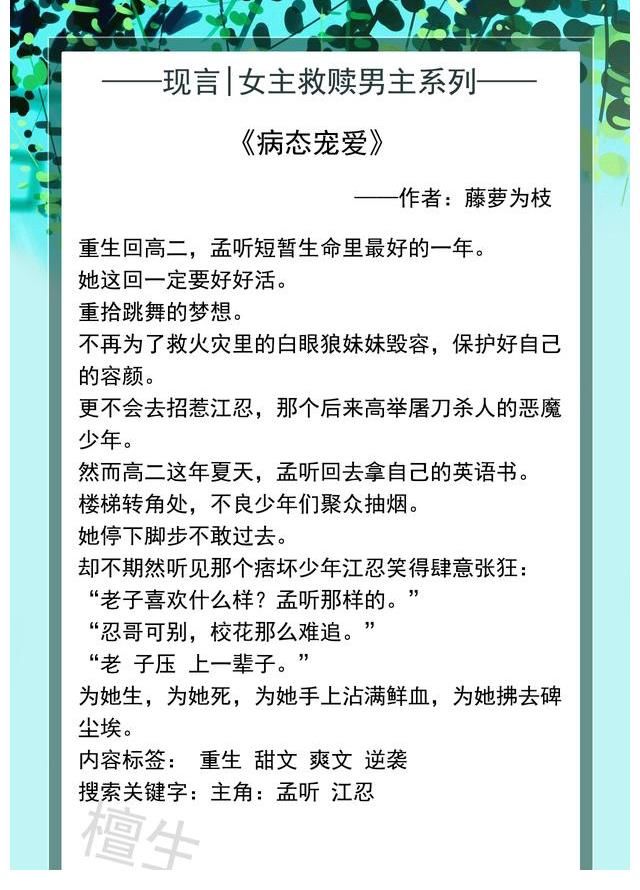 ——现言|女主救赎男主系列——

《病态宠爱》

——作者：藤萝为枝

重生回高二，孟听短暂生命里最好的一年。
她这回一定要好好活。
重拾跳舞的梦想。
不再为了救火灾里的白眼狼妹妹毁容，保护好自己的容颜。
更不会去招惹江忍，那个后来高举屠刀杀人的恶魔少年。
然而高二这年夏天，孟听回去拿自己的英语书。
楼梯转角处，不良少年们聚众抽烟。
她停下脚步不敢过去。
却不期然听见那个痞坏少年江忍笑得肆意张狂：
“老子喜欢什么样？孟听那样的。”
“忍哥可别，校花那么难追。”
“老 子压 上一辈子。”
为她生，为她死，为她手上沾满鲜血，为她拂去碑尘埃。
内容标签： 重生 甜文 爽文 逆袭
搜索关键字：主角：孟听 江忍

檀生